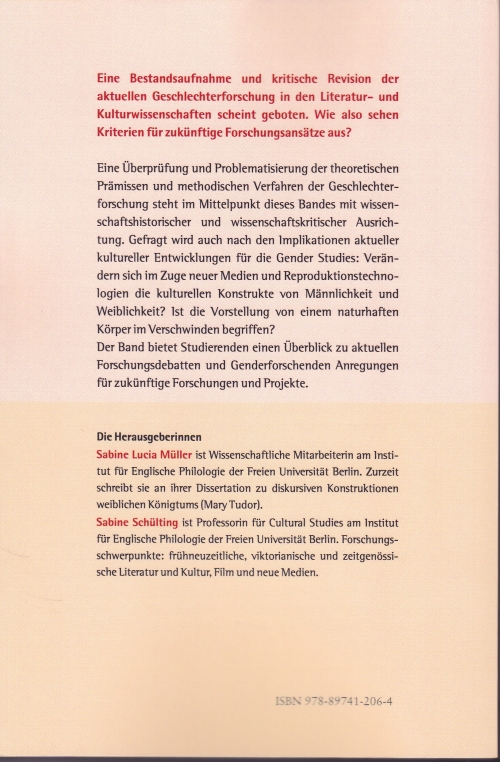 Eine Bestandsaufnahme und kritische Revision der aktuellen Geschlechterforschung in den Literatur- und Kulturwissenschaften scheint geboten. Wie also sehen Kriterien für zukünftige Forschungsansätze aus?

Eine Überprüfung und Problematisierung der theoretischen Prämissen und methodischen Verfahren der Geschlechterforschung steht im Mittelpunkt dieses Bandes mit wissenschaftshistorischer und wissenschaftskritischer Ausrichtung. Gefragt wird auch nach den Implikationen aktueller kultureller Entwicklungen für die Gender Studies: Verändern sich im Zuge neuer Medien und Reproduktionstechnologien die kulturellen Konstrukte von Männlichkeit und Weiblichkeit? Ist die Vorstellung von einem naturhaften Körper im Verschwinden begriffen?
Der Band bietet Studierenden einen Überblick zu aktuellen Forschungsdebatten und Genderforschenden Anregungen für zukünftige Forschungen und Projekte.

Die Herausgeberinnen
Sabine Lucia Müller ist Wissenschaftliche Mitarbeiterin am Institut für Englische Philologie der Freien Universität Berlin. Zurzeit schreibt sie an ihrer Dissertation zu diskursiven Konstruktionen weiblichen Königtums (Mary Tudor).
Sabine Schülting ist Professorin für Cultural Studies am Institut für Englische Philologie der Freien Universität Berlin. Forschungsschwerpunkte: frühneuzeitliche, viktorianische und zeitgenössische Literatur und Kultur, Film und neue Medien.

ISBN 978-89741-206-4